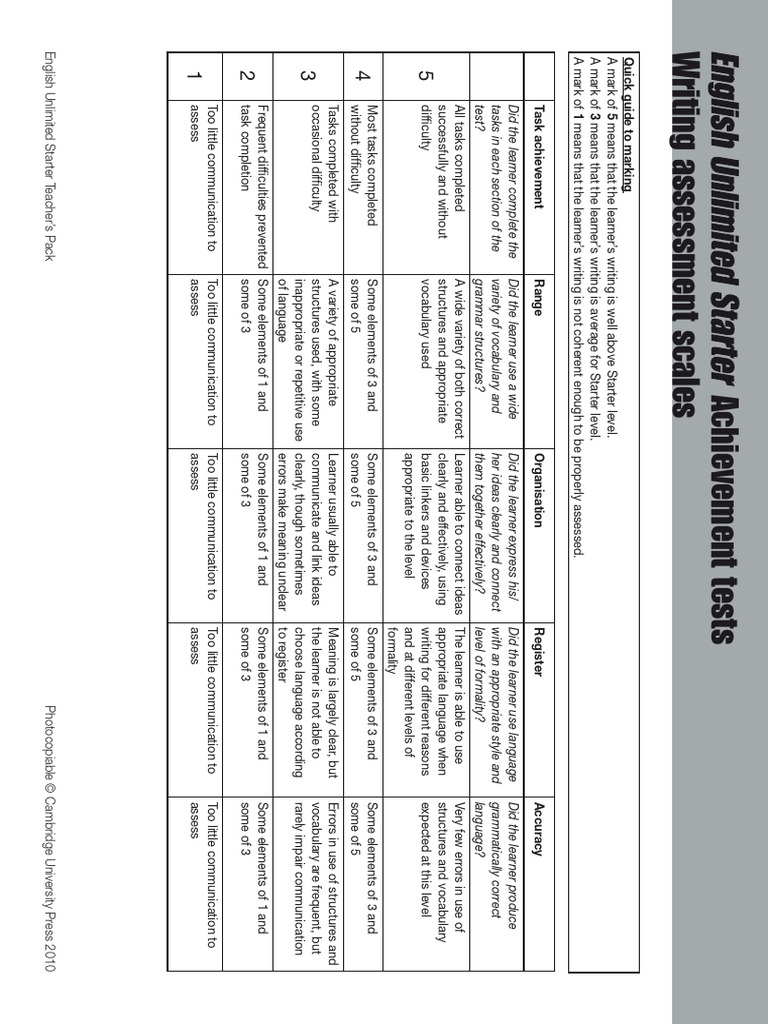 English Unlimited Starter Achievement tests
Writing assessment scales

Quick guide to marking
A mark of 5 means that the learner's writing is well above Starter level.
A mark of 3 means that the learner's writing is average for Starter level.
A mark of 1 means that the learner's writing is not coherent enough to be properly assessed.

| | Task achievement | Range | Organisation | Register | Accuracy |
|---|---|---|---|---|---|
| | Did the learner complete the tasks in each section of the test? | Did the learner use a wide variety of vocabulary and grammar structures? | Did the learner express his/her ideas clearly and connect them together effectively? | Did the learner use language with an appropriate style and level of formality? | Did the learner produce grammatically correct language? |
| 5 | All tasks completed successfully and without difficulty | A wide variety of both correct structures and appropriate vocabulary used | Learner able to connect ideas clearly and effectively, using basic linkers and devices appropriate to the level | The learner is able to use appropriate language when writing for different reasons and at different levels of formality | Very few errors in use of structures and vocabulary expected at this level |
| 4 | Most tasks completed without difficulty | Some elements of 3 and some of 5 | Some elements of 3 and some of 5 | Some elements of 3 and some of 5 | Some elements of 3 and some of 5 |
| 3 | Tasks completed with occasional difficulty | A variety of appropriate structures used, with some inappropriate or repetitive use of language | Learner usually able to communicate and link ideas clearly, though sometimes errors make meaning unclear | Meaning is largely clear, but the learner is not able to choose language according to register | Errors in use of structures and vocabulary are frequent, but rarely impair communication |
| 2 | Frequent difficulties prevented task completion | Some elements of 1 and some of 3 | Some elements of 1 and some of 3 | Some elements of 1 and some of 3 | Some elements of 1 and some of 3 |
| 1 | Too little communication to assess | Too little communication to assess | Too little communication to assess | Too little communication to assess | Too little communication to assess |

English Unlimited Starter Teacher's Pack

Photocopiable © Cambridge University Press 2010